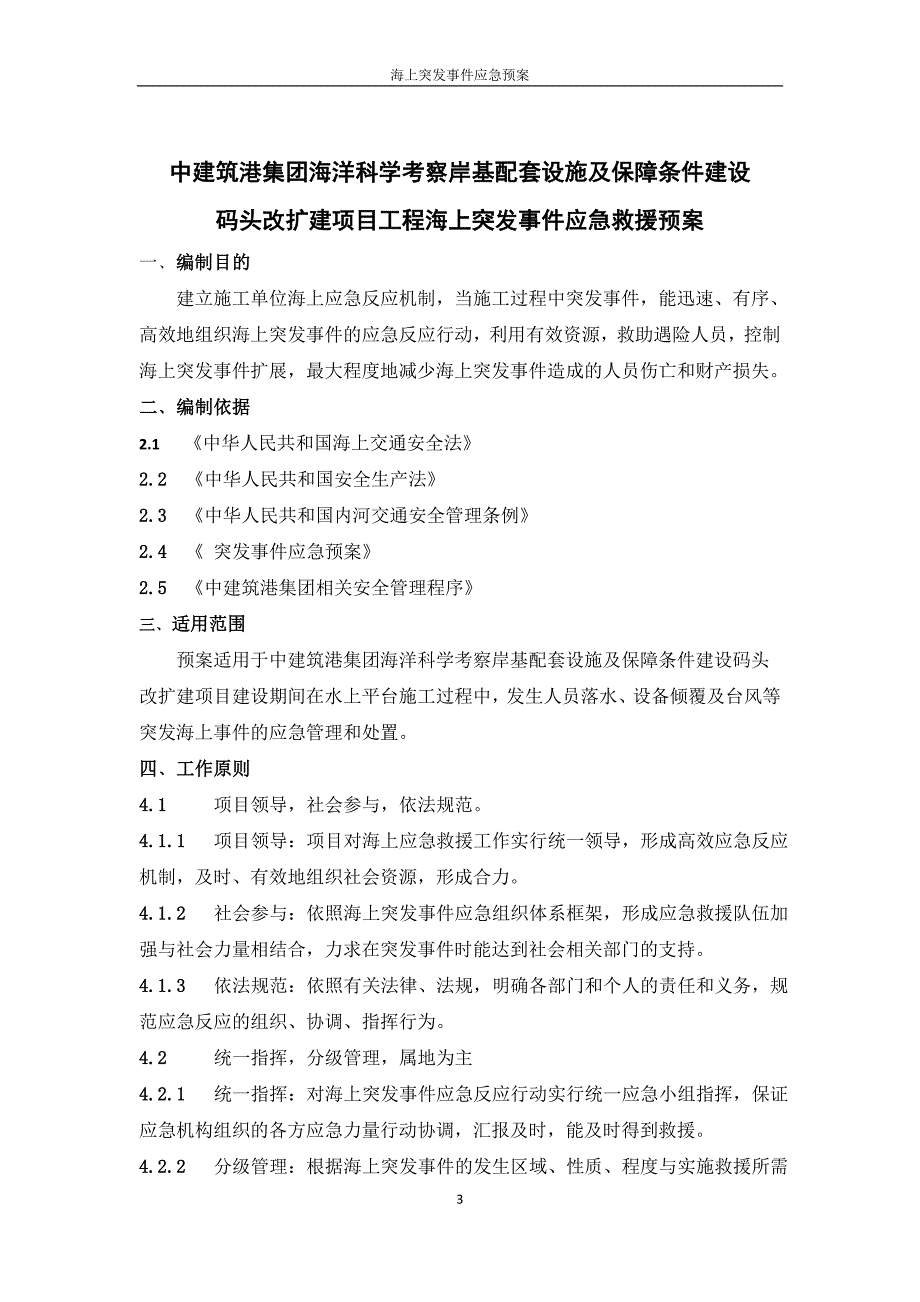 海上突发事件应急预案

中建筑港集团海洋科学考察岸基配套设施及保障条件建设码头改扩建项目工程海上突发事件应急救援预案

一、编制目的

建立施工单位海上应急反应机制，当施工过程中突发事件，能迅速、有序、高效地组织海上突发事件的应急反应行动，利用有效资源，救助遇险人员，控制海上突发事件扩展，最大程度地减少海上突发事件造成的人员伤亡和财产损失。

二、编制依据

2.1 《中华人民共和国海上交通安全法》

2.2 《中华人民共和国安全生产法》

2.3 《中华人民共和国内河交通安全管理条例》

2.4 《 突发事件应急预案》

2.5 《中建筑港集团相关安全管理程序》

三、适用范围

预案适用于中建筑港集团海洋科学考察岸基配套设施及保障条件建设码头改扩建项目建设期间在水上平台施工过程中，发生人员落水、设备倾覆及台风等突发海上事件的应急管理和处置。

四、工作原则

4.1 项目领导，社会参与，依法规范。

4.1.1 项目领导：项目对海上应急救援工作实行统一领导，形成高效应急反应机制，及时、有效地组织社会资源，形成合力。

4.1.2 社会参与：依照海上突发事件应急组织体系框架，形成应急救援队伍加强与社会力量相结合，力求在突发事件时能达到社会相关部门的支持。

4.1.3 依法规范：依照有关法律、法规，明确各部门和个人的责任和义务，规范应急反应的组织、协调、指挥行为。

4.2 统一指挥，分级管理，属地为主

4.2.1 统一指挥：对海上突发事件应急反应行动实行统一应急小组指挥，保证应急机构组织的各方应急力量行动协调，汇报及时，能及时得到救援。

4.2.2 分级管理：根据海上突发事件的发生区域、性质、程度与实施救援所需

3